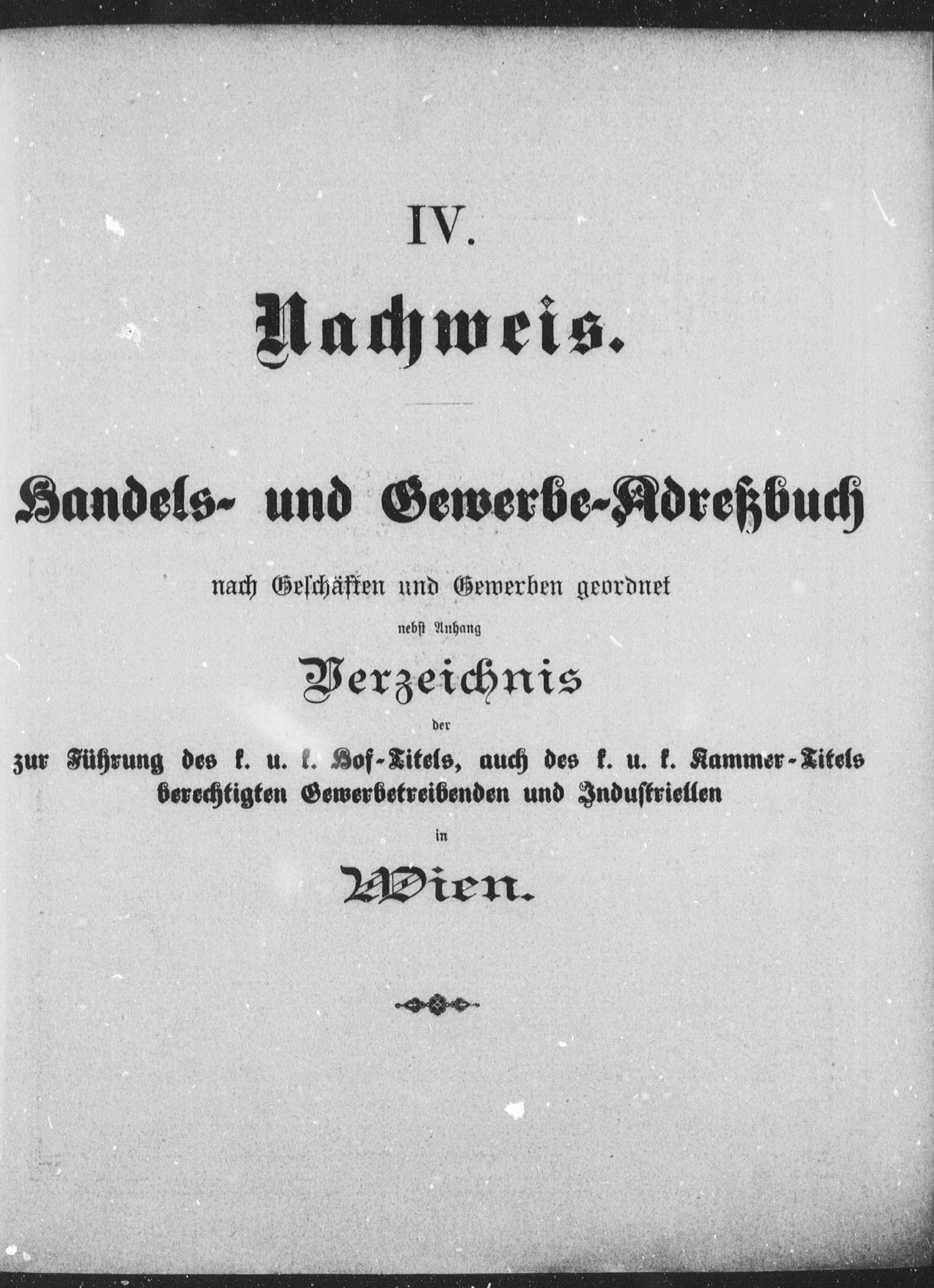 IV.

Nachweis.

Handels- und Gewerbe-Adreßbuch

nach Geschäften und Gewerben geordnet

nebst Anhang

Verzeichnis

der

zur Führung des k. u. k. Hof-Titels, auch des k. u. k. Kammer-Titels berechtigten Gewerbetreibenden und Industriellen

in

Wien.